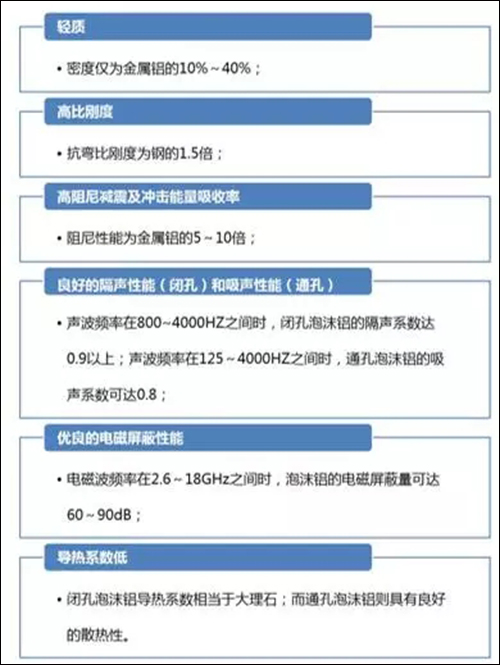 轻质

• 密度仅为金属铝的10%～40%；

高比刚度

• 抗弯比刚度为钢的1.5倍；

高阻尼减震及冲击能量吸收率

• 阻尼性能为金属铝的5～10倍；

良好的隔声性能（闭孔）和吸声性能（通孔）

• 声波频率在800~4000HZ之间时，闭孔泡沫铝的隔声系数达0.9以上；声波频率在125～4000HZ之间时，通孔泡沫铝的吸声系数可达0.8；

优良的电磁屏蔽性能

• 电磁波频率在2.6～18GHz之间时，泡沫铝的电磁屏蔽量可达60～90dB；

导热系数低

• 闭孔泡沫铝导热系数相当于大理石；而通孔泡沫铝则具有良好的散热性。